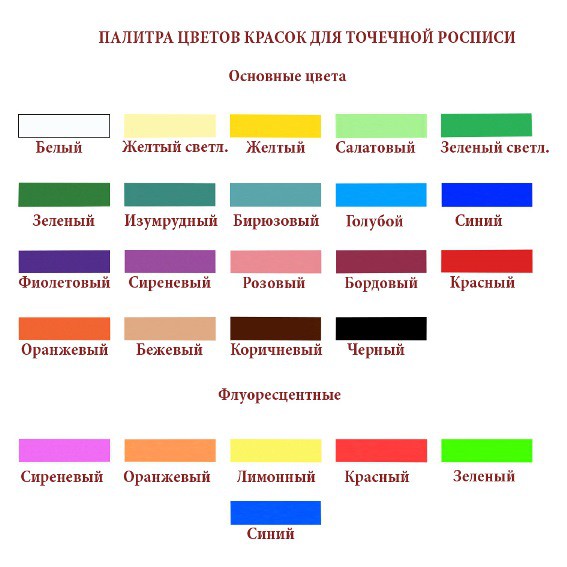 ПАЛИТРА ЦВЕТОВ КРАСОК ДЛЯ ТОЧЕЧНОЙ РОСПИСИ

Основные цвета

Белый Желтый светл. Желтый Салатовый Зеленый светл.

Зеленый Изумрудный Бирюзовый Голубой Синий

Фиолетовый Сиреневый Розовый Бордовый Красный

Оранжевый Бежевый Коричневый Черный

Флуоресцентные

Сиреневый Оранжевый Лимонный Красный Зеленый

Синий